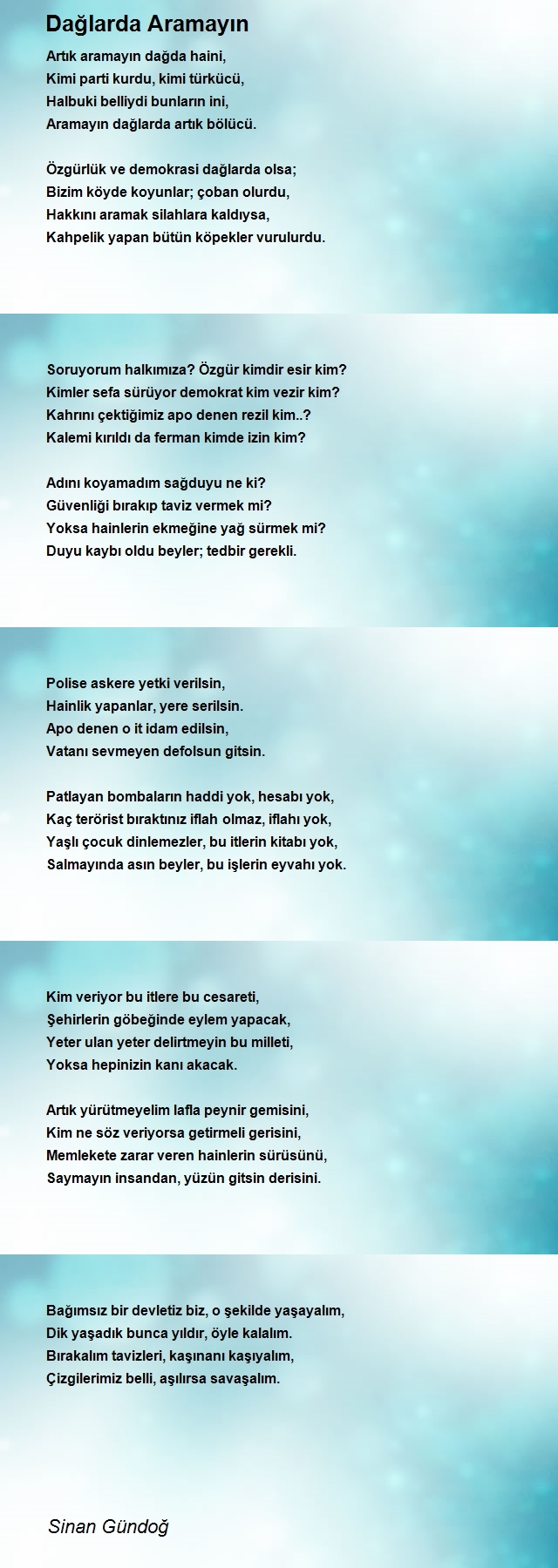 Dağlarda Aramayın

Artık aramayın dağda haini,
Kimi parti kurdu, kimi türkücü,
Halbuki belliydi bunların ini,
Aramayın dağlarda artık bölücü.

Özgürlük ve demokrasi dağlarda olsa;
Bizim köyde koyunlar; çoban olurdu,
Hakkını aramak silahlara kaldıysa,
Kahpelik yapan bütün köpekler vurulurdu.

Soruyorum halkımıza? Özgür kimdir esir kim?
Kimler sefa sürüyor demokrat kim vezir kim?
Kahrını çektiğimiz apo denen rezil kim..?
Kalemi kırıldı da ferman kimde izin kim?

Adını koyamadım sağduyu ne ki?
Güvenliği bırakıp taviz vermek mi?
Yoksa hainlerin ekmeğine yağ sürmek mi?
Duyu kaybı oldu beyler; tedbir gerekli.

Polise askere yetki verilsin,
Hainlik yapanlar, yere serilsin.
Apo denen o it idam edilsin,
Vatanı sevmeyen defolsun gitsin.

Patlayan bombaların haddi yok, hesabı yok,
Kaç terörist bıraktınız iflah olmaz, iflahı yok,
Yaşlı çocuk dinlemezler, bu itlerin kitabı yok,
Salmayında asın beyler, bu işlerin eyvahı yok.

Kim veriyor bu itlere bu cesareti,
Şehirlerin göbeğinde eylem yapacak,
Yeter ulan yeter delirtmeyin bu milleti,
Yoksa hepinizin kanı akacak.

Artık yürütmeyelim lafla peynir gemisini,
Kim ne söz veriyorsa getirmeli gerisini,
Memlekete zarar veren hainlerin sürüsünü,
Saymayın insandan, yüzün gitsin derisini.

Bağımsız bir devletiz biz, o şekilde yaşayalım,
Dik yaşadık bunca yıldır, öyle kalalım.
Bırakalım tavizleri, kaşınanı kaşıyalım,
Çizgilerimiz belli, aşılırsa savaşalım.

Sinan Gündoğ